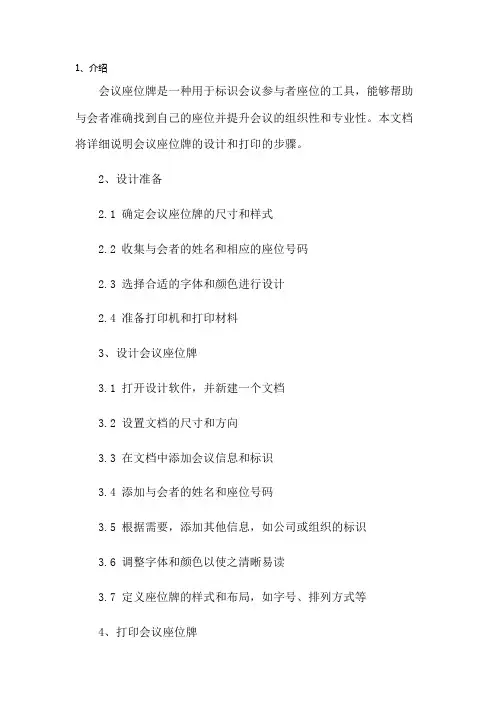 1、介绍

会议座位牌是一种用于标识会议参与者座位的工具，能够帮助与会者准确找到自己的座位并提升会议的组织性和专业性。本文档将详细说明会议座位牌的设计和打印的步骤。

2、设计准备

2.1 确定会议座位牌的尺寸和样式

2.2 收集与会者的姓名和相应的座位号码

2.3 选择合适的字体和颜色进行设计

2.4 准备打印机和打印材料

3、设计会议座位牌

3.1 打开设计软件，并新建一个文档

3.2 设置文档的尺寸和方向

3.3 在文档中添加会议信息和标识

3.4 添加与会者的姓名和座位号码

3.5 根据需要，添加其他信息，如公司或组织的标识

3.6 调整字体和颜色以使之清晰易读

3.7 定义座位牌的样式和布局，如字号、排列方式等

4、打印会议座位牌